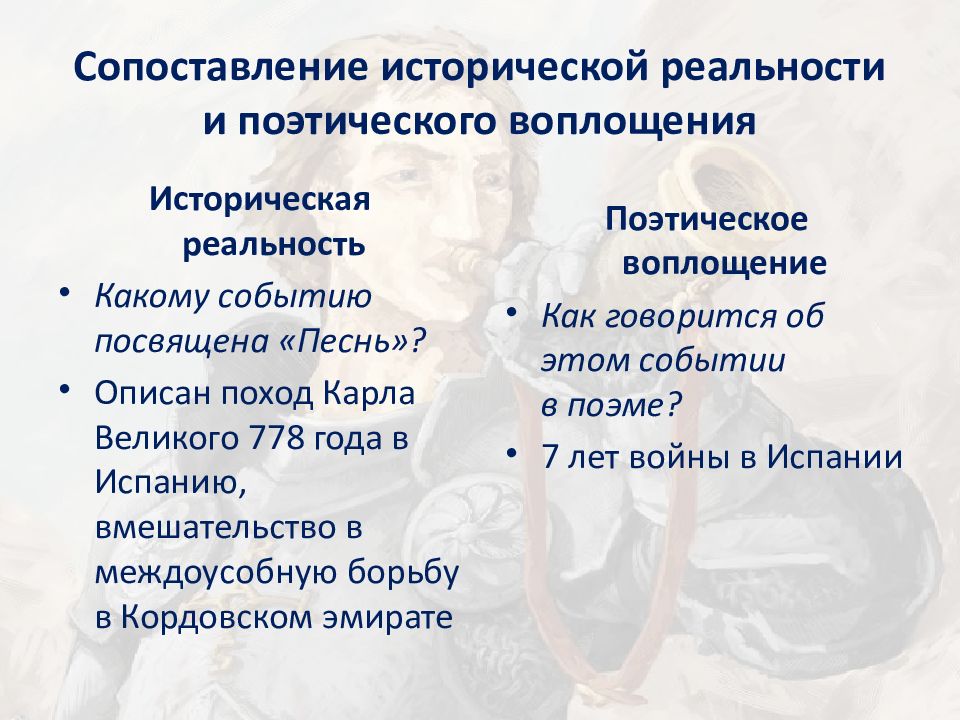 Сопоставление исторической реальности и поэтического воплощения

Историческая реальность

• Какому событию посвящена «Песнь»?
• Описан поход Карла Великого 778 года в Испанию, вмешательство в междоусобную борьбу в Кордовском эмирате

Поэтическое воплощение

• Как говорится об этом событии в поэме?
• 7 лет войны в Испании